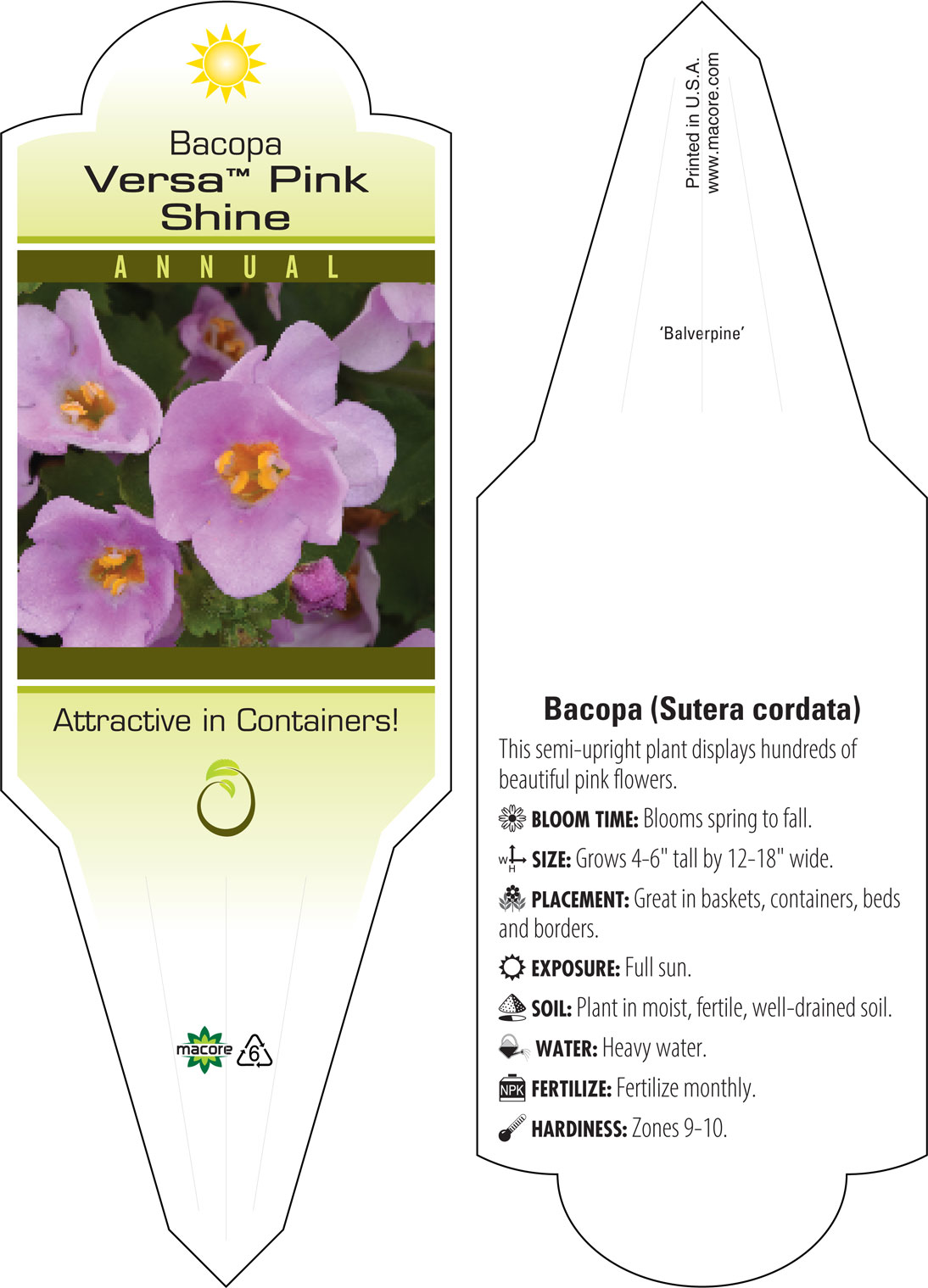 Bacopa
Versa™ Pink Shine

ANNUAL

Attractive in Containers!

macore 6

Printed in U.S.A.
www.macore.com

'Balverpine'

Bacopa (Sutera cordata)

This semi-upright plant displays hundreds of beautiful pink flowers.

BLOOM TIME: Blooms spring to fall.

W H SIZE: Grows 4-6" tall by 12-18" wide.

PLACEMENT: Great in baskets, containers, beds and borders.

EXPOSURE: Full sun.

SOIL: Plant in moist, fertile, well-drained soil.

WATER: Heavy water.

NPK FERTILIZE: Fertilize monthly.

HARDINESS: Zones 9-10.